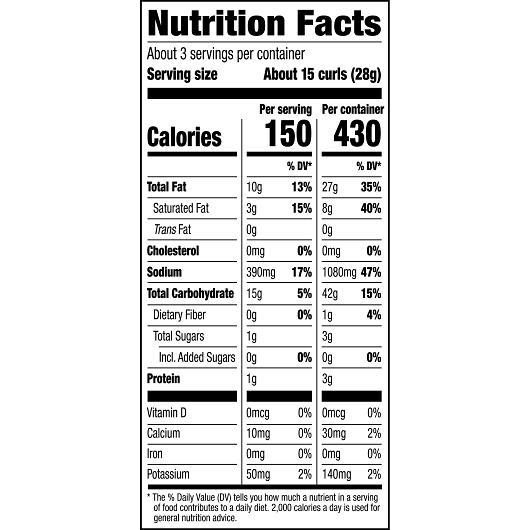 Nutrition Facts

About 3 servings per container
Serving size About 15 curls (28g)

| | Per serving | | Per container | |
|---|---|---|---|---|
| Calories | 150 | | 430 | |
| | | % DV* | | % DV* |
| Total Fat | 10g | 13% | 27g | 35% |
| Saturated Fat | 3g | 15% | 8g | 40% |
| Trans Fat | 0g | | 0g | |
| Cholesterol | 0mg | 0% | 0mg | 0% |
| Sodium | 390mg | 17% | 1080mg | 47% |
| Total Carbohydrate | 15g | 5% | 42g | 15% |
| Dietary Fiber | 0g | 0% | 1g | 4% |
| Total Sugars | 1g | | 3g | |
| Incl. Added Sugars | 0g | 0% | 0g | 0% |
| Protein | 1g | | 3g | |
| Vitamin D | 0mcg | 0% | 0mcg | 0% |
| Calcium | 10mg | 0% | 30mg | 2% |
| Iron | 0mg | 0% | 0mg | 0% |
| Potassium | 50mg | 2% | 140mg | 2% |

* The % Daily Value (DV) tells you how much a nutrient in a serving of food contributes to a daily diet. 2,000 calories a day is used for general nutrition advice.